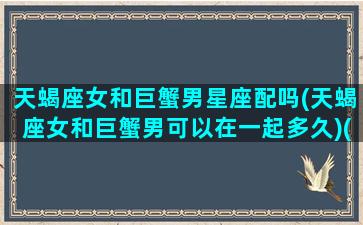 天蝎座女和巨蟹男星座配吗(天蝎座女和巨蟹男可以在一起多久)(